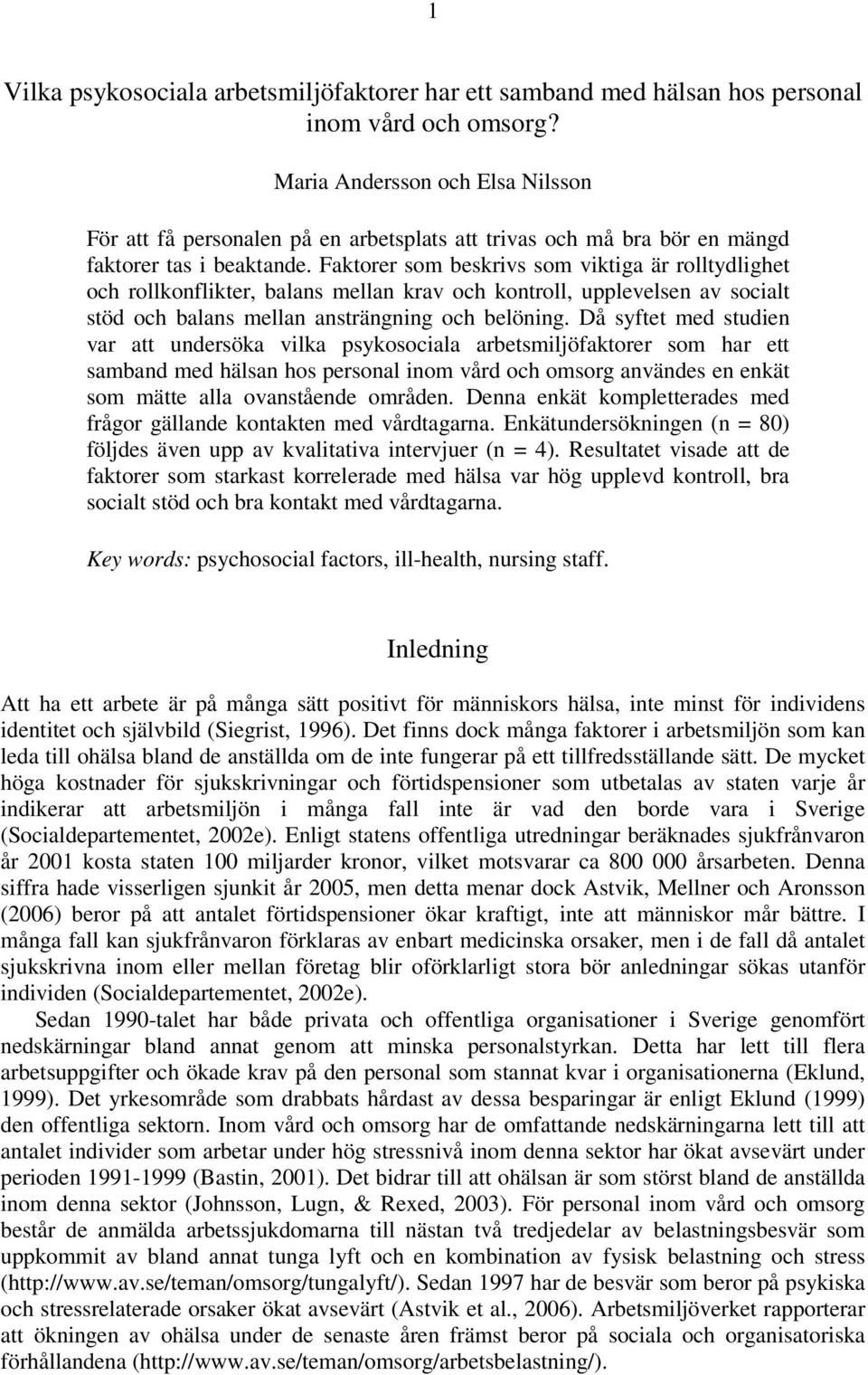 1

Vilka psykosociala arbetsmiljöfaktorer har ett samband med hälsan hos personal inom vård och omsorg?

Maria Andersson och Elsa Nilsson

För att få personalen på en arbetsplats att trivas och må bra bör en mängd faktorer tas i beaktande. Faktorer som beskrivs som viktiga är rolltydlighet och rollkonflikter, balans mellan krav och kontroll, upplevelsen av socialt stöd och balans mellan ansträngning och belöning. Då syftet med studien var att undersöka vilka psykosociala arbetsmiljöfaktorer som har ett samband med hälsan hos personal inom vård och omsorg användes en enkät som mätte alla ovanstående områden. Denna enkät kompletterades med frågor gällande kontakten med vårdtagarna. Enkätundersökningen (n = 80) följdes även upp av kvalitativa intervjuer (n = 4). Resultatet visade att de faktorer som starkast korrelerade med hälsa var hög upplevd kontroll, bra socialt stöd och bra kontakt med vårdtagarna.

Key words: psychosocial factors, ill-health, nursing staff.

Inledning

Att ha ett arbete är på många sätt positivt för människors hälsa, inte minst för individens identitet och självbild (Siegrist, 1996). Det finns dock många faktorer i arbetsmiljön som kan leda till ohälsa bland de anställda om de inte fungerar på ett tillfredsställande sätt. De mycket höga kostnader för sjukskrivningar och förtidspensioner som utbetalas av staten varje år indikerar att arbetsmiljön i många fall inte är vad den borde vara i Sverige (Socialdepartementet, 2002e). Enligt statens offentliga utredningar beräknades sjukfrånvaron år 2001 kosta staten 100 miljarder kronor, vilket motsvarar ca 800 000 årsarbeten. Denna siffra hade visserligen sjunkit år 2005, men detta menar dock Astvik, Mellner och Aronsson (2006) beror på att antalet förtidspensioner ökar kraftigt, inte att människor mår bättre. I många fall kan sjukfrånvaron förklaras av enbart medicinska orsaker, men i de fall då antalet sjukskrivna inom eller mellan företag blir oförklarligt stora bör anledningar sökas utanför individen (Socialdepartementet, 2002e).

Sedan 1990-talet har både privata och offentliga organisationer i Sverige genomfört nedskärningar bland annat genom att minska personalstyrkan. Detta har lett till flera arbetsuppgifter och ökade krav på den personal som stannat kvar i organisationerna (Eklund, 1999). Det yrkesområde som drabbats hårdast av dessa besparingar är enligt Eklund (1999) den offentliga sektorn. Inom vård och omsorg har de omfattande nedskärningarna lett till att antalet individer som arbetar under hög stressnivå inom denna sektor har ökat avsevärt under perioden 1991-1999 (Bastin, 2001). Det bidrar till att ohälsan är som störst bland de anställda inom denna sektor (Johnsson, Lugn, & Rexed, 2003). För personal inom vård och omsorg består de anmälda arbetssjukdomarna till nästan två tredjedelar av belastningsbesvär som uppkommit av bland annat tunga lyft och en kombination av fysisk belastning och stress (http://www.av.se/teman/omsorg/tungalyft/). Sedan 1997 har de besvär som beror på psykiska och stressrelaterade orsaker ökat avsevärt (Astvik et al., 2006). Arbetsmiljöverket rapporterar att ökningen av ohälsa under de senaste åren främst beror på sociala och organisatoriska förhållandena (http://www.av.se/teman/omsorg/arbetsbelastning/).